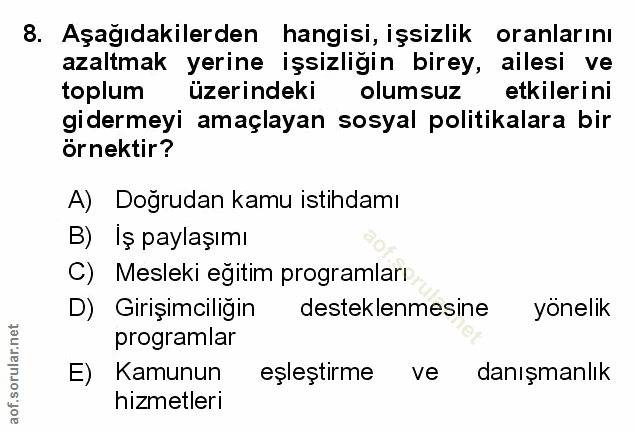 8. Aşağıdakilerden hangisi, işsizlik oranlarını azaltmak yerine işsizliğin birey, ailesi ve toplum üzerindeki olumsuz etkilerini gidermeyi amaçlayan sosyal politikalara bir örnektir?

A) Doğrudan kamu istihdamı
B) İş paylaşımı
C) Mesleki eğitim programları
D) Girişimciliğin desteklenmesine yönelik programlar
E) Kamunun eşleştirme ve danışmanlık hizmetleri

aof.sorular.net